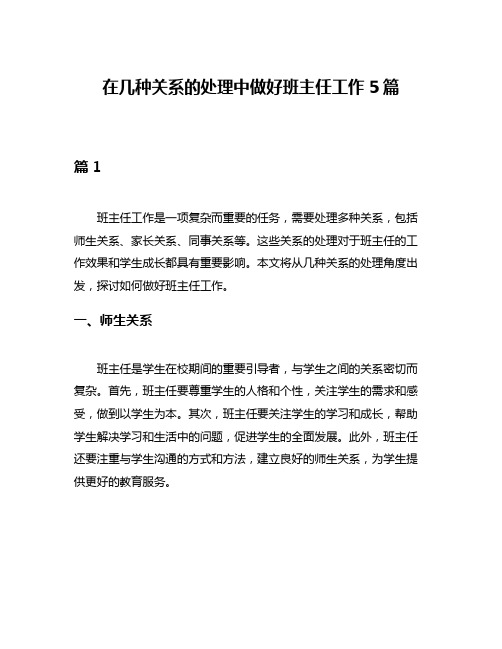 在几种关系的处理中做好班主任工作 5 篇

篇 1

班主任工作是一项复杂而重要的任务，需要处理多种关系，包括师生关系、家长关系、同事关系等。这些关系的处理对于班主任的工作效果和学生成长都具有重要影响。本文将从几种关系的处理角度出发，探讨如何做好班主任工作。

一、师生关系

班主任是学生在校期间的重要引导者，与学生之间的关系密切而复杂。首先，班主任要尊重学生的人格和个性，关注学生的需求和感受，做到以学生为本。其次，班主任要关注学生的学习和成长，帮助学生解决学习和生活中的问题，促进学生的全面发展。此外，班主任还要注重与学生沟通的方式和方法，建立良好的师生关系，为学生提供更好的教育服务。